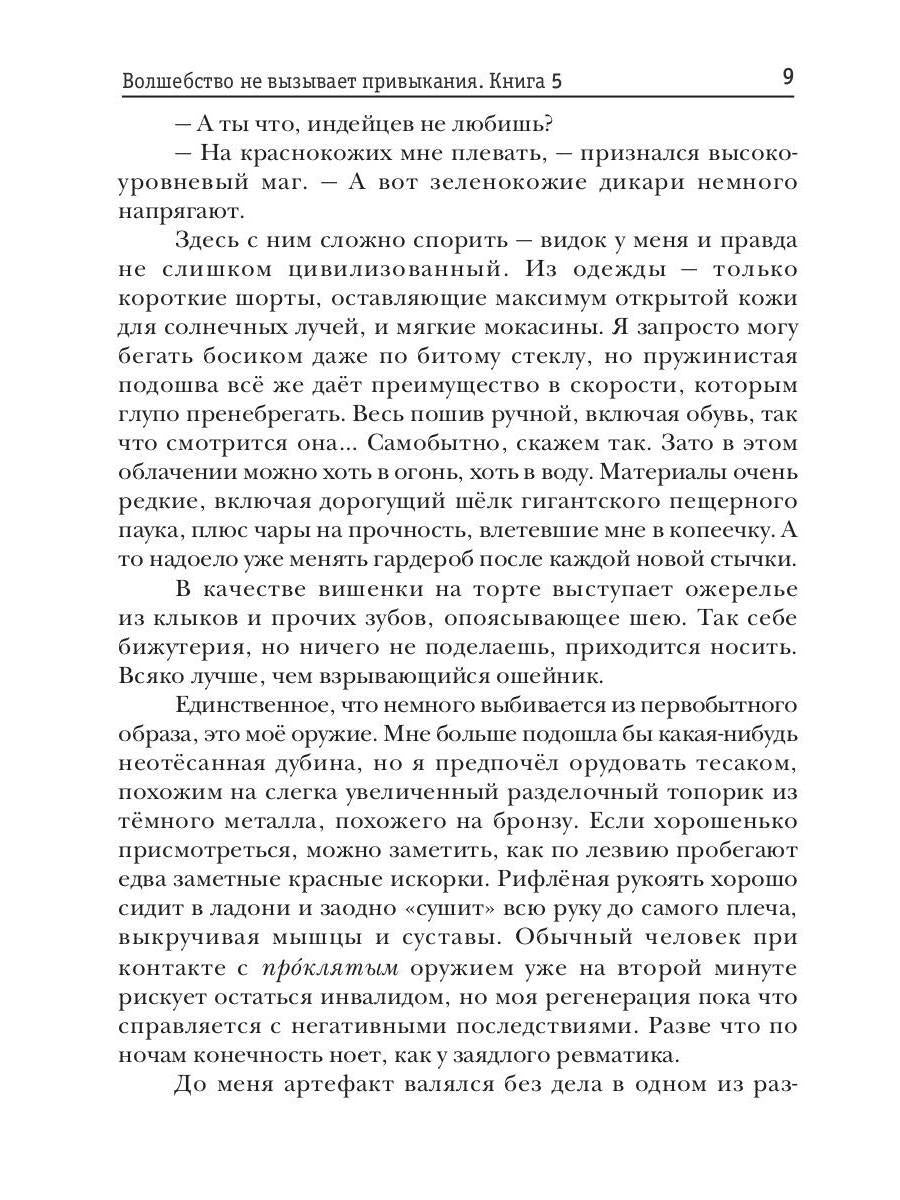 Волшебство не вызывает привыкания. Книга 5 9

— А ты что, индейцев не любишь?

— На краснокожих мне плевать, — признался высокоуровневый маг. — А вот зеленокожие дикари немного напрягают.

Здесь с ним сложно спорить — видок у меня и правда не слишком цивилизованный. Из одежды — только короткие шорты, оставляющие максимум открытой кожи для солнечных лучей, и мягкие мокасины. Я запросто могу бегать босиком даже по битому стеклу, но пружинистая подошва всё же даёт преимущество в скорости, которым глупо пренебрегать. Весь пошив ручной, включая обувь, так что смотрится она... Самобытно, скажем так. Зато в этом облачении можно хоть в огонь, хоть в воду. Материалы очень редкие, включая дорогущий шёлк гигантского пещерного паука, плюс чары на прочность, влетевшие мне в копеечку. А то надоело уже менять гардероб после каждой новой стычки.

В качестве вишенки на торте выступает ожерелье из клыков и прочих зубов, опоясывающее шею. Так себе бижутерия, но ничего не поделаешь, приходится носить. Всяко лучше, чем взрывающийся ошейник.

Единственное, что немного выбивается из первобытного образа, это моё оружие. Мне больше подошла бы какая-нибудь неотёсанная дубина, но я предпочёл орудовать тесаком, похожим на слегка увеличенный разделочный топорик из тёмного металла, похожего на бронзу. Если хорошенько присмотреться, можно заметить, как по лезвию пробегают едва заметные красные искорки. Рифлёная рукоять хорошо сидит в ладони и заодно «сушит» всю руку до самого плеча, выкручивая мышцы и суставы. Обычный человек при контакте с про́клятым оружием уже на второй минуте рискует остаться инвалидом, но моя регенерация пока что справляется с негативными последствиями. Разве что по ночам конечность ноет, как у заядлого ревматика.

До меня артефакт валялся без дела в одном из раз-